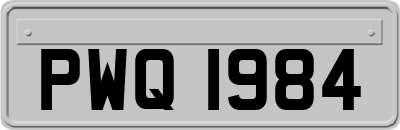 PWQ 1984